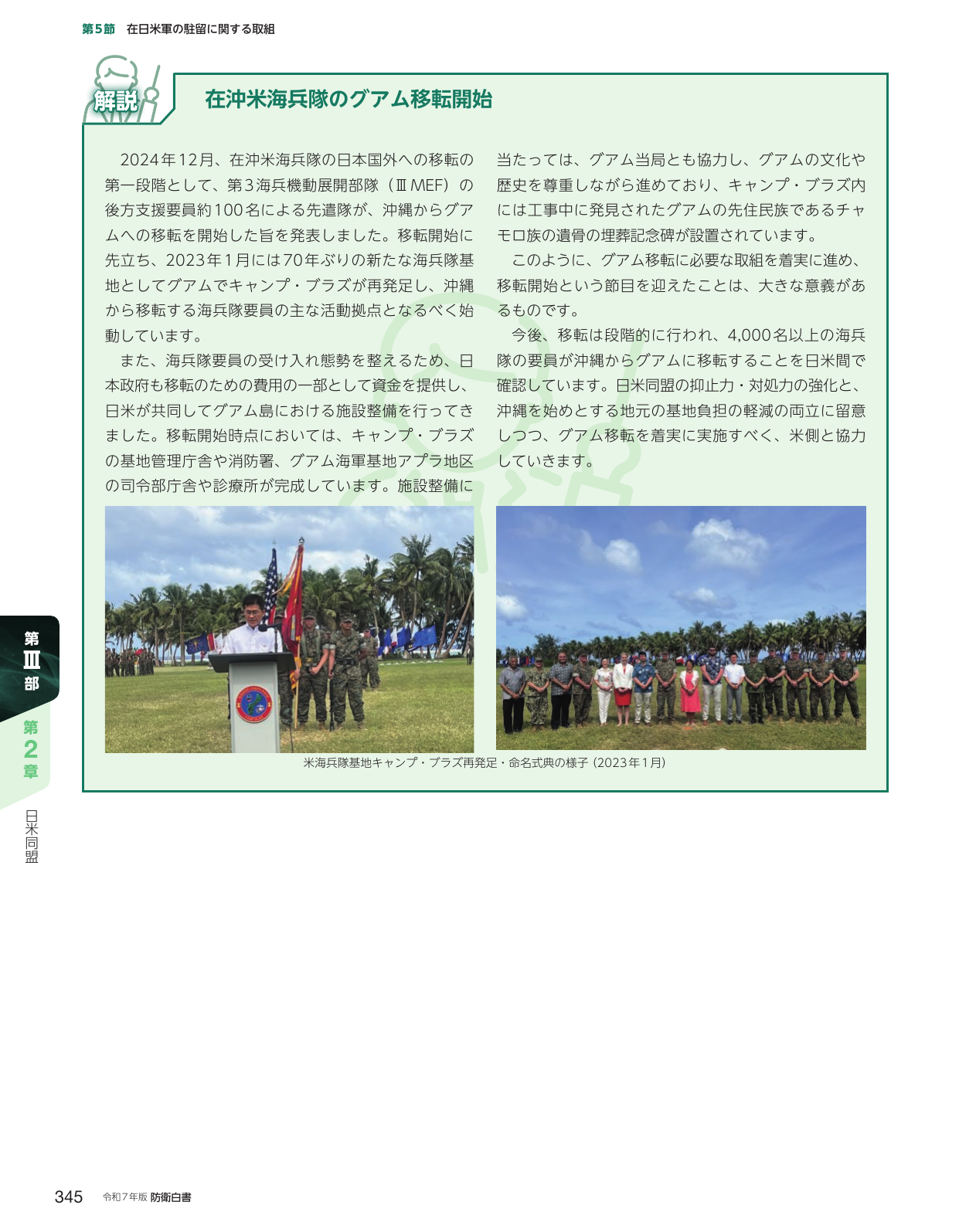 第5節　在日米軍の駐留に関する取組

解説

在沖米海兵隊のグアム移転開始

2024年12月、在沖米海兵隊の日本国外への移転の第一段階として、第3海兵機動展開部隊（Ⅲ MEF）の後方支援要員約100名による先遣隊が、沖縄からグアムへの移転を開始した旨を発表しました。移転開始に先立ち、2023年1月には70年ぶりの新たな海兵隊基地としてグアムでキャンプ・ブラズが再発足し、沖縄から移転する海兵隊要員の主な活動拠点となるべく始動しています。

また、海兵隊要員の受け入れ態勢を整えるため、日本政府も移転のための費用の一部として資金を提供し、日米が共同してグアム島における施設整備を行ってきました。移転開始時点においては、キャンプ・ブラズの基地管理庁舎や消防署、グアム海軍基地アプラ地区の司令部庁舎や診療所が完成しています。施設整備に当たっては、グアム当局とも協力し、グアムの文化や歴史を尊重しながら進めており、キャンプ・ブラズ内には工事中に発見されたグアムの先住民族であるチャモロ族の遺骨の埋葬記念碑が設置されています。

このように、グアム移転に必要な取組を着実に進め、移転開始という節目を迎えたことは、大きな意義があるものです。

今後、移転は段階的に行われ、4,000名以上の海兵隊の要員が沖縄からグアムに移転することを日米間で確認しています。日米同盟の抑止力・対処力の強化と、沖縄を始めとする地元の基地負担の軽減の両立に留意しつつ、グアム移転を着実に実施すべく、米側と協力していきます。

米海兵隊基地キャンプ・ブラズ再発足・命名式典の様子（2023年1月）

第Ⅲ部　第2章　日米同盟

345　令和7年版 防衛白書